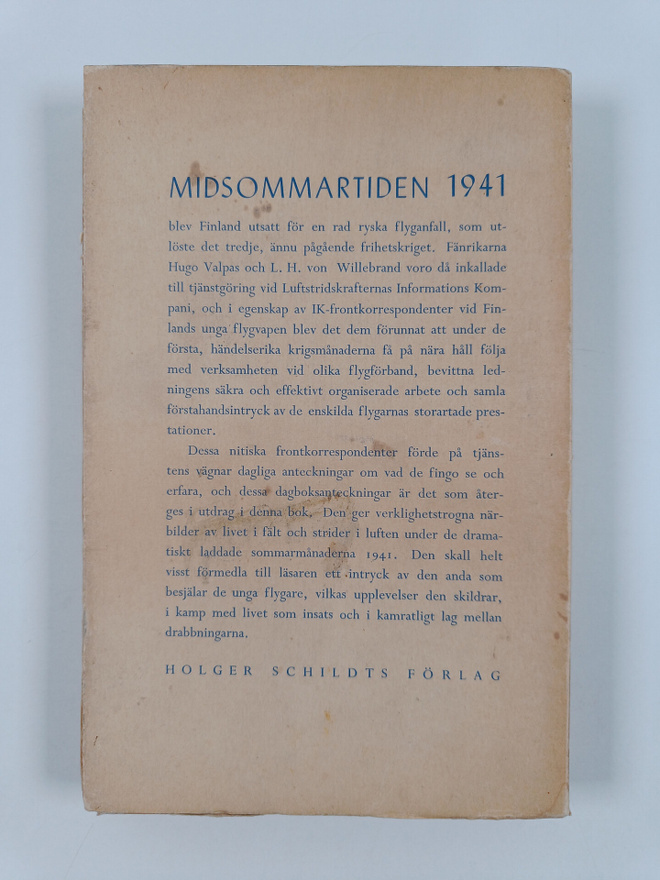 MIDSOMMARTIDEN 1941

blev Finland utsatt för en rad ryska flyganfall, som utlöste det tredje, ännu pågående frihetskriget. Fänrikarna Hugo Valpas och L. H. von Willebrand voro då inkallade till tjänstgöring vid Luftstridskrafternas Informations Kompani, och i egenskap av IK-frontkorrespondenter vid Finlands unga flygvapen blev det dem förunnat att under de första, händelserika krigsmånaderna få på nära håll följa med verksamheten vid olika flygförband, bevittna ledningens säkra och effektivt organiserade arbete och samla förstahandsintryck av de enskilda flygarnas storartade prestationer.

Dessa nitiska frontkorrespondenter förde på tjänstens vägnar dagliga anteckningar om vad de fingo se och erfara, och dessa dagboksanteckningar är det som återges i utdrag i denna bok. Den ger verklighetstrogna närbilder av livet i fält och strider i luften under de dramatiskt laddade sommarmånaderna 1941. Den skall helt visst förmedla till läsaren ett intryck av den anda som besjälar de unga flygare, vilkas upplevelser den skildrar, i kamp med livet som insats och i kamratligt lag mellan drabbningarna.

HOLGER SCHILDTS FÖRLAG